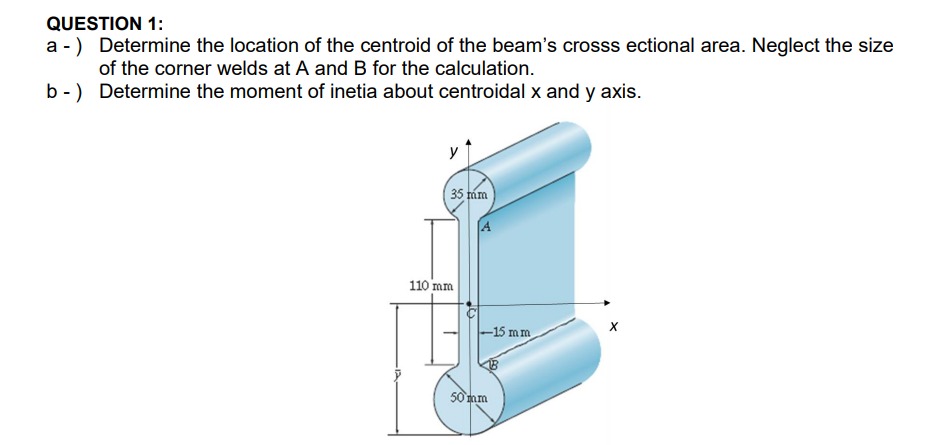 QUESTION 1:

a - ) Determine the location of the centroid of the beam's crosss ectional area. Neglect the size of the corner welds at A and B for the calculation.

b - ) Determine the moment of inetia about centroidal x and y axis.

y

35 mm

A

110 mm

C

15 mm

x

B

$\bar{y}$

50 mm